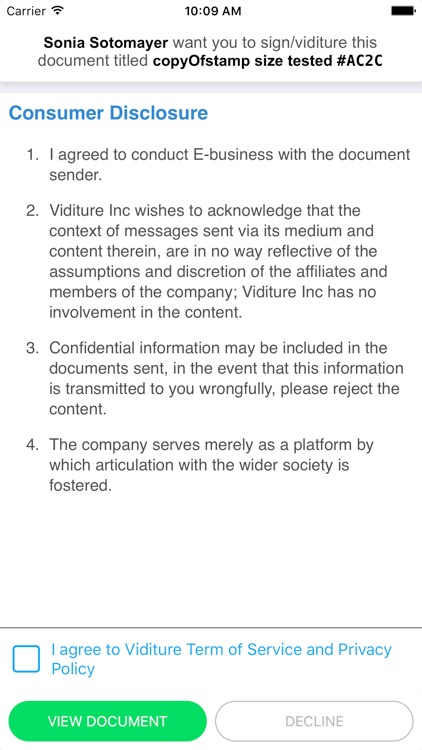 Carrier 10:09 AM

Sonia Sotomayer want you to sign/viditure this document titled copyOfstamp size tested #AC2C

Consumer Disclosure

1. I agreed to conduct E-business with the document sender.

2. Viditure Inc wishes to acknowledge that the context of messages sent via its medium and content therein, are in no way reflective of the assumptions and discretion of the affiliates and members of the company; Viditure Inc has no involvement in the content.

3. Confidential information may be included in the documents sent, in the event that this information is transmitted to you wrongfully, please reject the content.

4. The company serves merely as a platform by which articulation with the wider society is fostered.

I agree to Viditure Term of Service and Privacy Policy

VIEW DOCUMENT

DECLINE